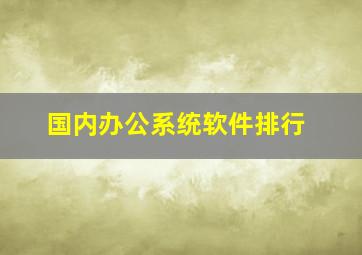 国内办公系统软件排行